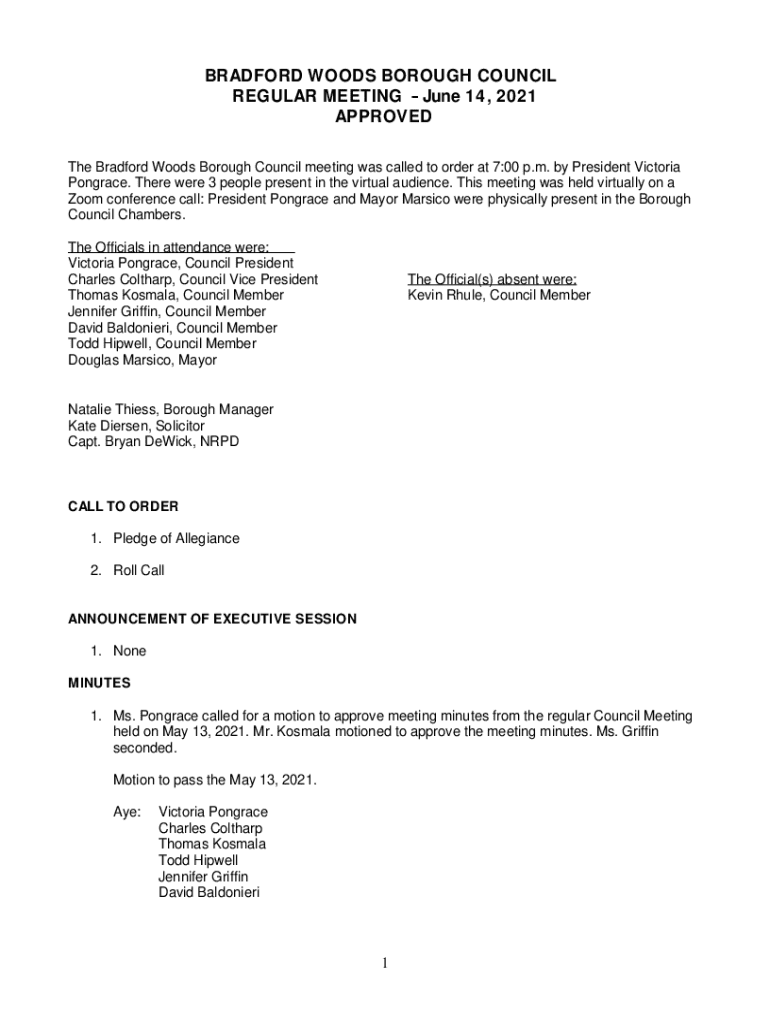 BRADFORD WOODS BOROUGH COUNCIL
REGULAR MEETING – June 14, 2021
APPROVED

The Bradford Woods Borough Council meeting was called to order at 7:00 p.m. by President Victoria Pongrace. There were 3 people present in the virtual audience. This meeting was held virtually on a Zoom conference call: President Pongrace and Mayor Marsico were physically present in the Borough Council Chambers.

The Officials in attendance were:
Victoria Pongrace, Council President
Charles Coltharp, Council Vice President
Thomas Kosmala, Council Member
Jennifer Griffin, Council Member
David Baldonieri, Council Member
Todd Hipwell, Council Member
Douglas Marsico, Mayor

The Official(s) absent were:
Kevin Rhule, Council Member

Natalie Thiess, Borough Manager
Kate Diersen, Solicitor
Capt. Bryan DeWick, NRPD

CALL TO ORDER

1. Pledge of Allegiance

2. Roll Call

ANNOUNCEMENT OF EXECUTIVE SESSION

1. None

MINUTES

1. Ms. Pongrace called for a motion to approve meeting minutes from the regular Council Meeting held on May 13, 2021. Mr. Kosmala motioned to approve the meeting minutes. Ms. Griffin seconded.

Motion to pass the May 13, 2021.

Aye: Victoria Pongrace
Charles Coltharp
Thomas Kosmala
Todd Hipwell
Jennifer Griffin
David Baldonieri

1